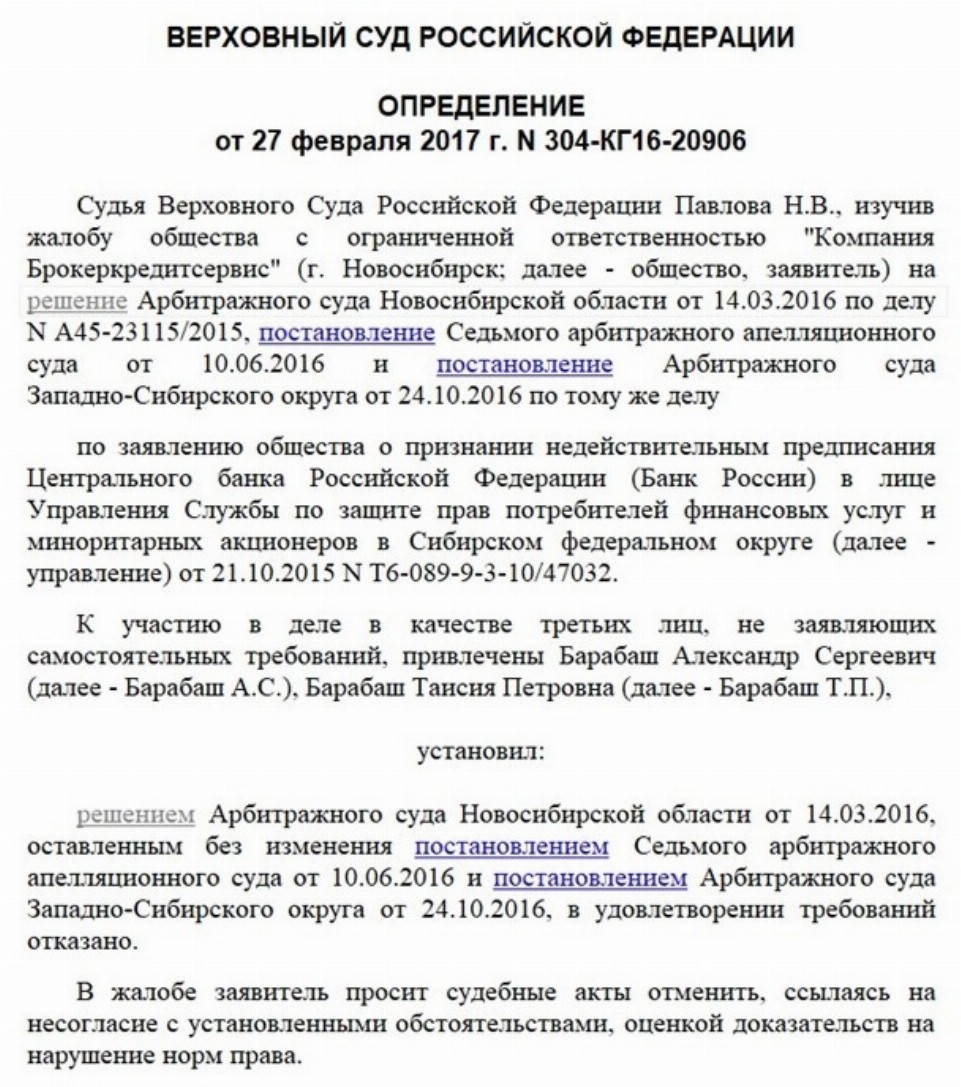 ВЕРХОВНЫЙ СУД РОССИЙСКОЙ ФЕДЕРАЦИИ

ОПРЕДЕЛЕНИЕ
от 27 февраля 2017 г. N 304-КГ16-20906

Судья Верховного Суда Российской Федерации Павлова Н.В., изучив жалобу общества с ограниченной ответственностью "Компания Брокеркредитсервис" (г. Новосибирск; далее - общество, заявитель) на решение Арбитражного суда Новосибирской области от 14.03.2016 по делу N А45-23115/2015, постановление Седьмого арбитражного апелляционного суда от 10.06.2016 и постановление Арбитражного суда Западно-Сибирского округа от 24.10.2016 по тому же делу

по заявлению общества о признании недействительным предписания Центрального банка Российской Федерации (Банк России) в лице Управления Службы по защите прав потребителей финансовых услуг и миноритарных акционеров в Сибирском федеральном округе (далее - управление) от 21.10.2015 N Т6-089-9-3-10/47032.

К участию в деле в качестве третьих лиц, не заявляющих самостоятельных требований, привлечены Барабаш Александр Сергеевич (далее - Барабаш А.С.), Барабаш Таисия Петровна (далее - Барабаш Т.П.),

установил:

решением Арбитражного суда Новосибирской области от 14.03.2016, оставленным без изменения постановлением Седьмого арбитражного апелляционного суда от 10.06.2016 и постановлением Арбитражного суда Западно-Сибирского округа от 24.10.2016, в удовлетворении требований отказано.

В жалобе заявитель просит судебные акты отменить, ссылаясь на несогласие с установленными обстоятельствами, оценкой доказательств на нарушение норм права.